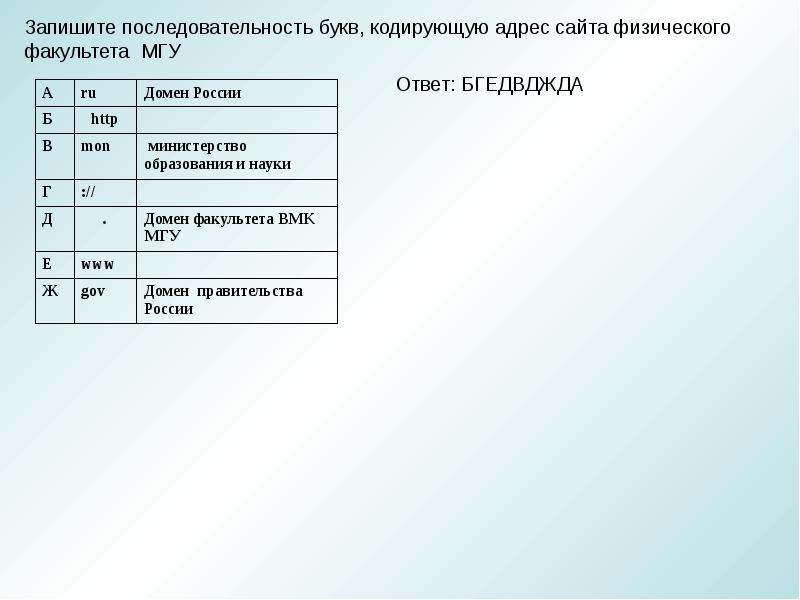 Запишите последовательность букв, кодирующую адрес сайта физического факультета МГУ

| А | ru | Домен России |
|---|---|---|
| Б | http | |
| В | mon | министерство образования и науки |
| Г | :// | |
| Д | . | Домен факультета ВМК МГУ |
| Е | www | |
| Ж | gov | Домен правительства России |

Ответ: БГЕДВДЖДА